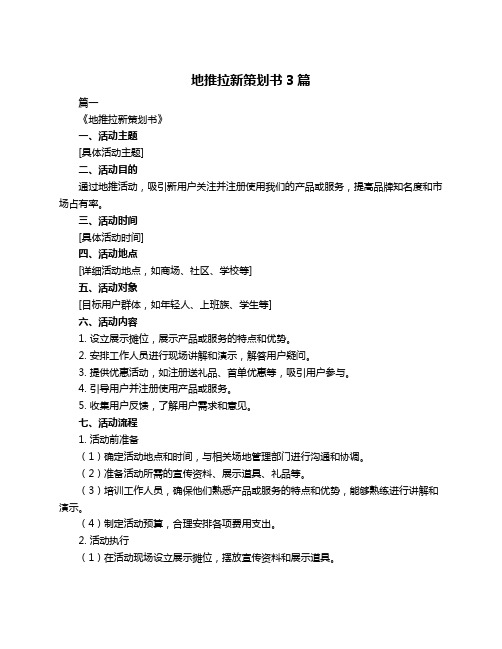 地推拉新策划书 3 篇

篇一

《地推拉新策划书》

一、活动主题

[具体活动主题]

二、活动目的

通过地推活动，吸引新用户关注并注册使用我们的产品或服务，提高品牌知名度和市场占有率。

三、活动时间

[具体活动时间]

四、活动地点

[详细活动地点，如商场、社区、学校等]

五、活动对象

[目标用户群体，如年轻人、上班族、学生等]

六、活动内容

1. 设立展示摊位，展示产品或服务的特点和优势。

2. 安排工作人员进行现场讲解和演示，解答用户疑问。

3. 提供优惠活动，如注册送礼品、首单优惠等，吸引用户参与。

4. 引导用户并注册使用产品或服务。

5. 收集用户反馈，了解用户需求和意见。

七、活动流程

1. 活动前准备

（1）确定活动地点和时间，与相关场地管理部门进行沟通和协调。

（2）准备活动所需的宣传资料、展示道具、礼品等。

（3）培训工作人员，确保他们熟悉产品或服务的特点和优势，能够熟练进行讲解和演示。

（4）制定活动预算，合理安排各项费用支出。

2. 活动执行

（1）在活动现场设立展示摊位，摆放宣传资料和展示道具。